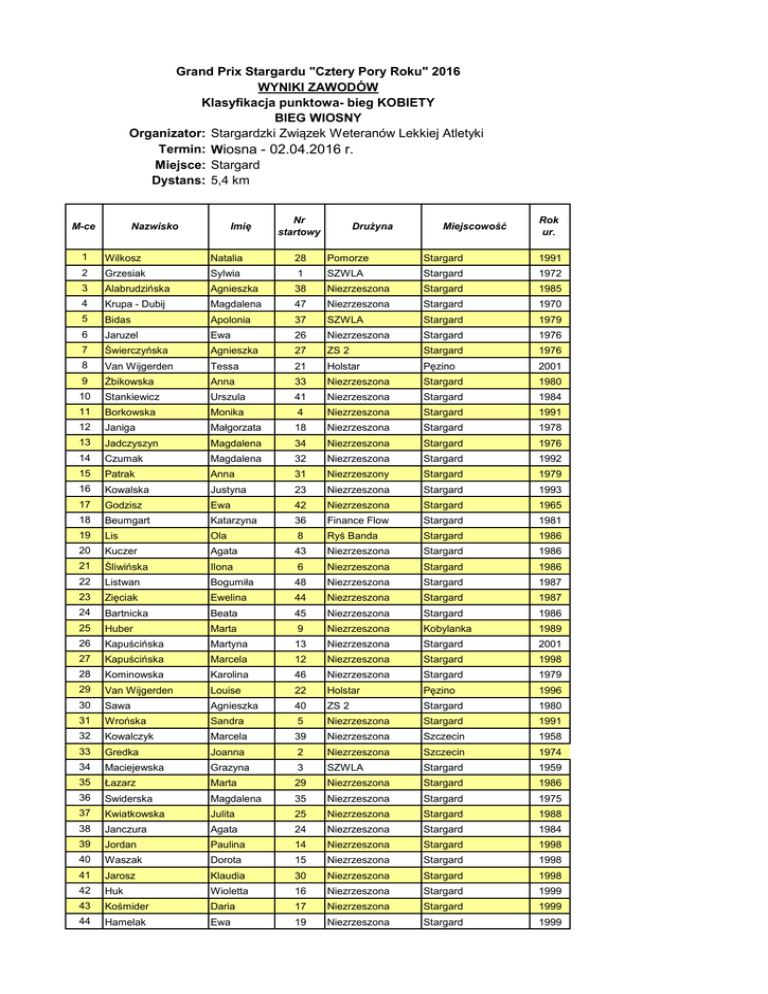 Grand Prix Stargardu "Cztery Pory Roku" 2016
WYNIKI ZAWODÓW
Klasyfikacja punktowa- bieg KOBIETY
BIEG WIOSNY
Organizator: Stargardzki Związek Weteranów Lekkiej Atletyki
Termin: Wiosna - 02.04.2016 r.
Miejsce: Stargard
Dystans: 5,4 km

| M-ce | Nazwisko | Imię | Nr startowy | Drużyna | Miejscowość | Rok ur. |
|---|---|---|---|---|---|---|
| 1 | Wilkosz | Natalia | 28 | Pomorze | Stargard | 1991 |
| 2 | Grzesiak | Sylwia | 1 | SZWLA | Stargard | 1972 |
| 3 | Alabrudzińska | Agnieszka | 38 | Niezrzeszona | Stargard | 1985 |
| 4 | Krupa - Dubij | Magdalena | 47 | Niezrzeszona | Stargard | 1970 |
| 5 | Bidas | Apolonia | 37 | SZWLA | Stargard | 1979 |
| 6 | Jaruzel | Ewa | 26 | Niezrzeszona | Stargard | 1976 |
| 7 | Świerczyńska | Agnieszka | 27 | ZS 2 | Stargard | 1976 |
| 8 | Van Wijgerden | Tessa | 21 | Holstar | Pęzino | 2001 |
| 9 | Żbikowska | Anna | 33 | Niezrzeszona | Stargard | 1980 |
| 10 | Stankiewicz | Urszula | 41 | Niezrzeszona | Stargard | 1984 |
| 11 | Borkowska | Monika | 4 | Niezrzeszona | Stargard | 1991 |
| 12 | Janiga | Małgorzata | 18 | Niezrzeszona | Stargard | 1978 |
| 13 | Jadczyszyn | Magdalena | 34 | Niezrzeszona | Stargard | 1976 |
| 14 | Czumak | Magdalena | 32 | Niezrzeszona | Stargard | 1992 |
| 15 | Patrak | Anna | 31 | Niezrzeszony | Stargard | 1979 |
| 16 | Kowalska | Justyna | 23 | Niezrzeszona | Stargard | 1993 |
| 17 | Godzisz | Ewa | 42 | Niezrzeszona | Stargard | 1965 |
| 18 | Beumgart | Katarzyna | 36 | Finance Flow | Stargard | 1981 |
| 19 | Lis | Ola | 8 | Ryś Banda | Stargard | 1986 |
| 20 | Kuczer | Agata | 43 | Niezrzeszona | Stargard | 1986 |
| 21 | Śliwińska | Ilona | 6 | Niezrzeszona | Stargard | 1986 |
| 22 | Listwan | Bogumiła | 48 | Niezrzeszona | Stargard | 1987 |
| 23 | Zięciak | Ewelina | 44 | Niezrzeszona | Stargard | 1987 |
| 24 | Bartnicka | Beata | 45 | Niezrzeszona | Stargard | 1986 |
| 25 | Huber | Marta | 9 | Niezrzeszona | Kobylanka | 1989 |
| 26 | Kapuścińska | Martyna | 13 | Niezrzeszona | Stargard | 2001 |
| 27 | Kapuścińska | Marcela | 12 | Niezrzeszona | Stargard | 1998 |
| 28 | Kominowska | Karolina | 46 | Niezrzeszona | Stargard | 1979 |
| 29 | Van Wijgerden | Louise | 22 | Holstar | Pęzino | 1996 |
| 30 | Sawa | Agnieszka | 40 | ZS 2 | Stargard | 1980 |
| 31 | Wrońska | Sandra | 5 | Niezrzeszona | Stargard | 1991 |
| 32 | Kowalczyk | Marcela | 39 | Niezrzeszona | Szczecin | 1958 |
| 33 | Gredka | Joanna | 2 | Niezrzeszona | Szczecin | 1974 |
| 34 | Maciejewska | Grazyna | 3 | SZWLA | Stargard | 1959 |
| 35 | Łazarz | Marta | 29 | Niezrzeszona | Stargard | 1986 |
| 36 | Swiderska | Magdalena | 35 | Niezrzeszona | Stargard | 1975 |
| 37 | Kwiatkowska | Julita | 25 | Niezrzeszona | Stargard | 1988 |
| 38 | Janczura | Agata | 24 | Niezrzeszona | Stargard | 1984 |
| 39 | Jordan | Paulina | 14 | Niezrzeszona | Stargard | 1998 |
| 40 | Waszak | Dorota | 15 | Niezrzeszona | Stargard | 1998 |
| 41 | Jarosz | Klaudia | 30 | Niezrzeszona | Stargard | 1998 |
| 42 | Huk | Wioletta | 16 | Niezrzeszona | Stargard | 1999 |
| 43 | Kośmider | Daria | 17 | Niezrzeszona | Stargard | 1999 |
| 44 | Hamelak | Ewa | 19 | Niezrzeszona | Stargard | 1999 |